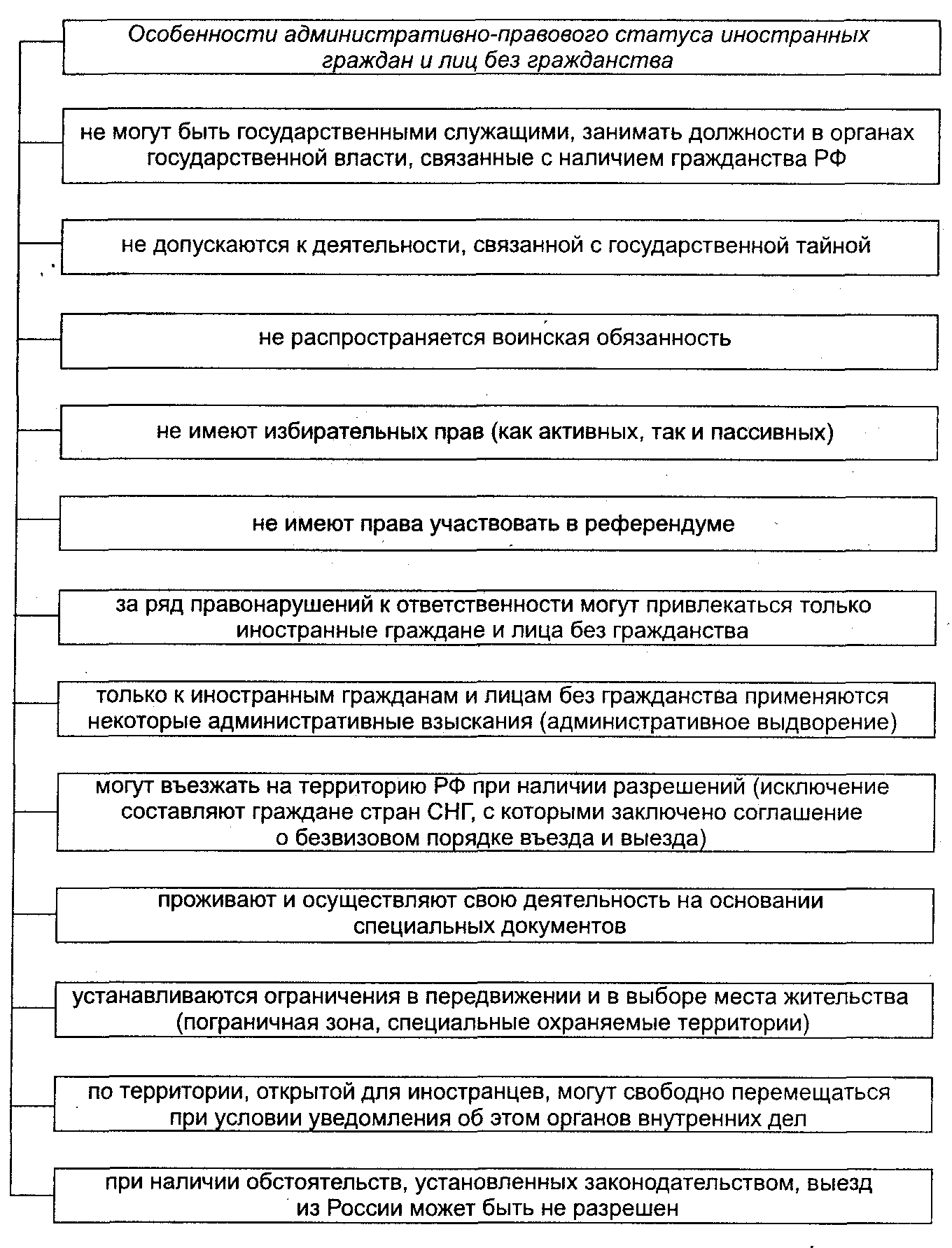 Особенности административно-правового статуса иностранных граждан и лиц без гражданства

не могут быть государственными служащими, занимать должности в органах государственной власти, связанные с наличием гражданства РФ

не допускаются к деятельности, связанной с государственной тайной

не распространяется воинская обязанность

не имеют избирательных прав (как активных, так и пассивных)

не имеют права участвовать в референдуме

за ряд правонарушений к ответственности могут привлекаться только иностранные граждане и лица без гражданства

только к иностранным гражданам и лицам без гражданства применяются некоторые административные взыскания (административное выдворение)

могут въезжать на территорию РФ при наличии разрешений (исключение составляют граждане стран СНГ, с которыми заключено соглашение о безвизовом порядке въезда и выезда)

проживают и осуществляют свою деятельность на основании специальных документов

устанавливаются ограничения в передвижении и в выборе места жительства (пограничная зона, специальные охраняемые территории)

по территории, открытой для иностранцев, могут свободно перемещаться при условии уведомления об этом органов внутренних дел

при наличии обстоятельств, установленных законодательством, выезд из России может быть не разрешен